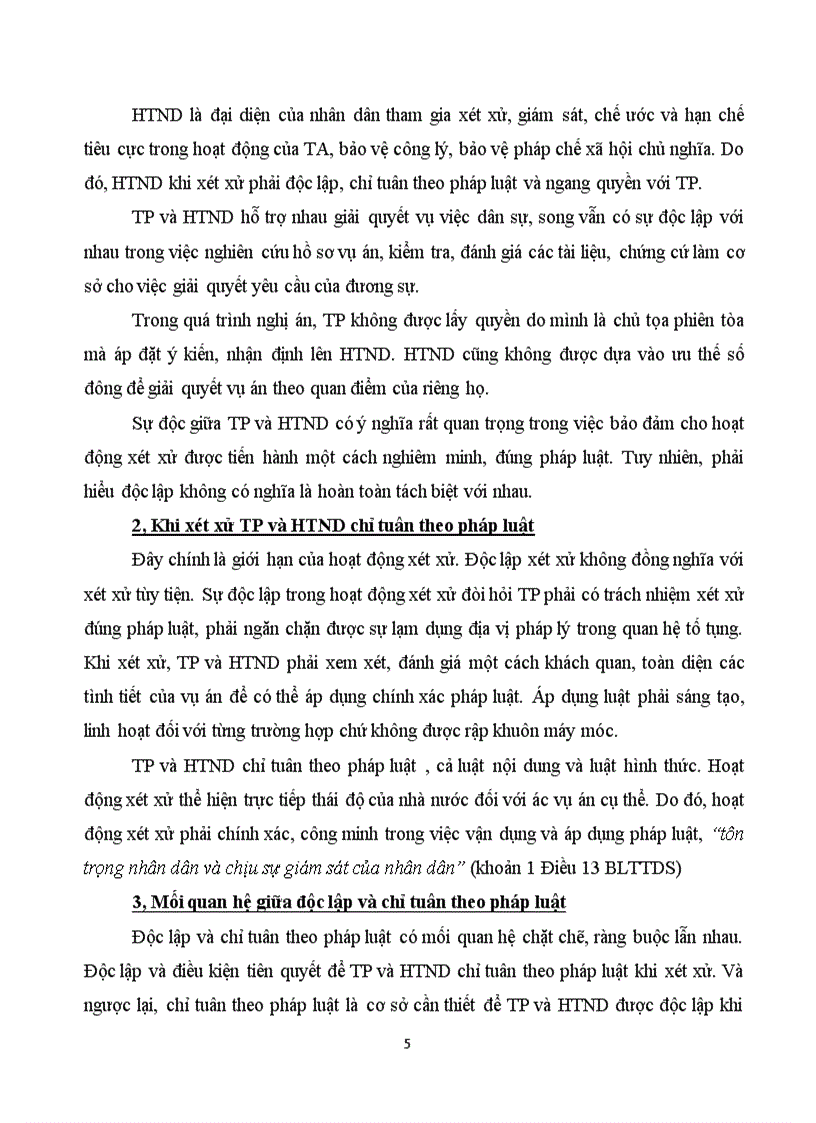 HTND là đại diện của nhân dân tham gia xét xử, giám sát, chế ước và hạn chế tiêu cực trong hoạt động của TA, bảo vệ công lý, bảo vệ pháp chế xã hội chủ nghĩa. Do đó, HTND khi xét xử phải độc lập, chỉ tuân theo pháp luật và ngang quyền với TP.

TP và HTND hỗ trợ nhau giải quyết vụ việc dân sự, song vẫn có sự độc lập với nhau trong việc nghiên cứu hồ sơ vụ án, kiểm tra, đánh giá các tài liệu, chứng cứ làm cơ sở cho việc giải quyết yêu cầu của đương sự.

Trong quá trình nghị án, TP không được lấy quyền do mình là chủ tọa phiên tòa mà áp đặt ý kiến, nhận định lên HTND. HTND cũng không được dựa vào ưu thế số đông để giải quyết vụ án theo quan điểm của riêng họ.

Sự độc giữa TP và HTND có ý nghĩa rất quan trọng trong việc bảo đảm cho hoạt động xét xử được tiến hành một cách nghiêm minh, đúng pháp luật. Tuy nhiên, phải hiểu độc lập không có nghĩa là hoàn toàn tách biệt với nhau.

2, Khi xét xử TP và HTND chỉ tuân theo pháp luật

Đây chính là giới hạn của hoạt động xét xử. Độc lập xét xử không đồng nghĩa với xét xử tùy tiện. Sự độc lập trong hoạt động xét xử đòi hỏi TP phải có trách nhiệm xét xử đúng pháp luật, phải ngăn chặn được sự lạm dụng địa vị pháp lý trong quan hệ tố tụng. Khi xét xử, TP và HTND phải xem xét, đánh giá một cách khách quan, toàn diện các tình tiết của vụ án để có thể áp dụng chính xác pháp luật. Áp dụng luật phải sáng tạo, linh hoạt đối với từng trường hợp chứ không được rập khuôn máy móc.

TP và HTND chỉ tuân theo pháp luật , cả luật nội dung và luật hình thức. Hoạt động xét xử thể hiện trực tiếp thái độ của nhà nước đối với ác vụ án cụ thể. Do đó, hoạt động xét xử phải chính xác, công minh trong việc vận dụng và áp dụng pháp luật, "tôn trọng nhân dân và chịu sự giám sát của nhân dân" (khoản 1 Điều 13 BLTTDS)

3, Mối quan hệ giữa độc lập và chỉ tuân theo pháp luật

Độc lập và chỉ tuân theo pháp luật có mối quan hệ chặt chẽ, ràng buộc lẫn nhau. Độc lập và điều kiện tiên quyết để TP và HTND chỉ tuân theo pháp luật khi xét xử. Và ngược lại, chỉ tuân theo pháp luật là cơ sở cần thiết để TP và HTND được độc lập khi

5